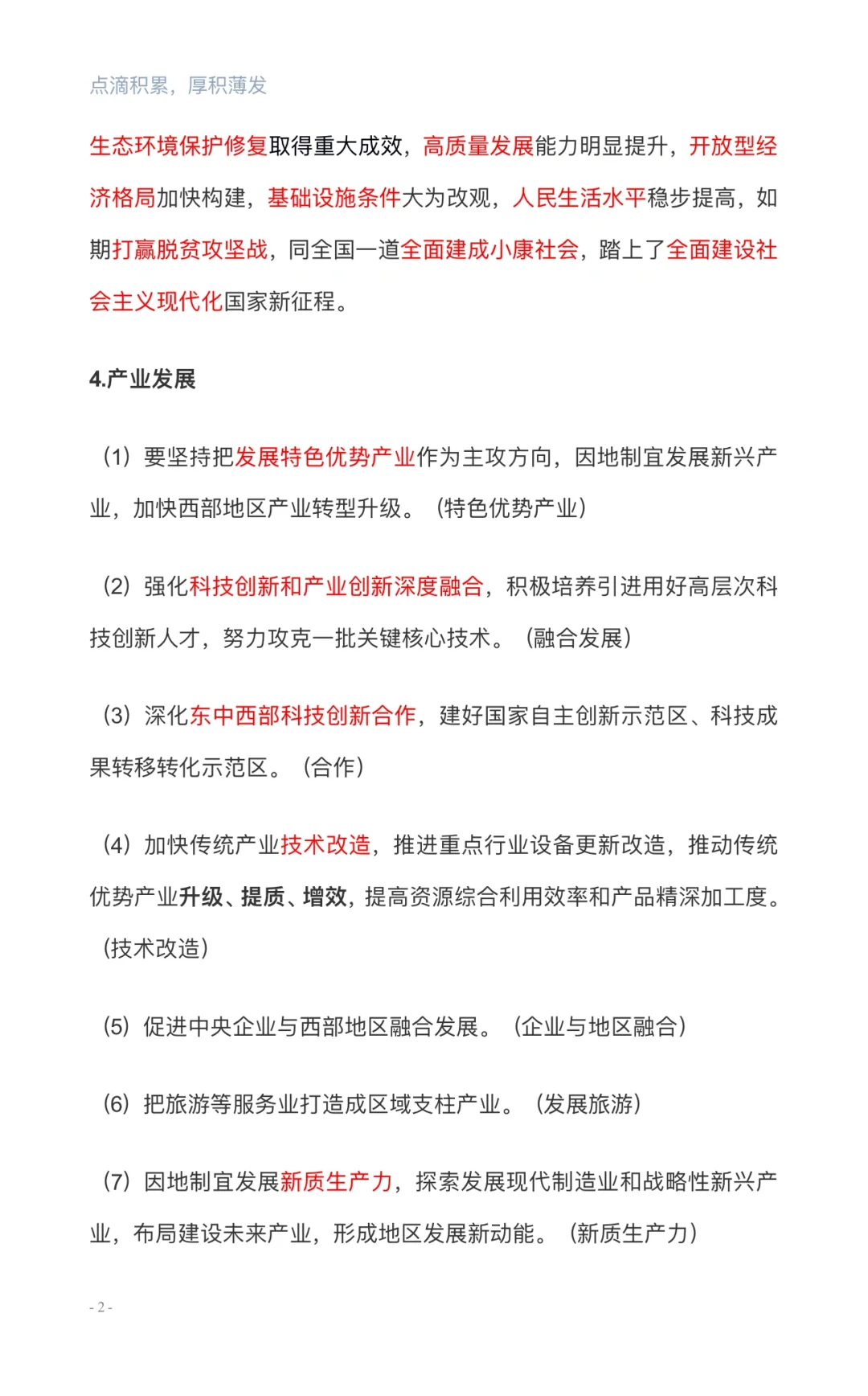 点滴积累，厚积薄发

生态环境保护修复取得重大成效，高质量发展能力明显提升，开放型经济格局加快构建，基础设施条件大为改观，人民生活水平稳步提高，如期打赢脱贫攻坚战，同全国一道全面建成小康社会，踏上了全面建设社会主义现代化国家新征程。

4.产业发展

（1）要坚持把发展特色优势产业作为主攻方向，因地制宜发展新兴产业，加快西部地区产业转型升级。（特色优势产业）

（2）强化科技创新和产业创新深度融合，积极培养引进用好高层次科技创新人才，努力攻克一批关键核心技术。（融合发展）

（3）深化东中西部科技创新合作，建好国家自主创新示范区、科技成果转移转化示范区。（合作）

（4）加快传统产业技术改造，推进重点行业设备更新改造，推动传统优势产业升级、提质、增效，提高资源综合利用效率和产品精深加工度。（技术改造）

（5）促进中央企业与西部地区融合发展。（企业与地区融合）

（6）把旅游等服务业打造成区域支柱产业。（发展旅游）

（7）因地制宜发展新质生产力，探索发展现代制造业和战略性新兴产业，布局建设未来产业，形成地区发展新动能。（新质生产力）

- 2 -